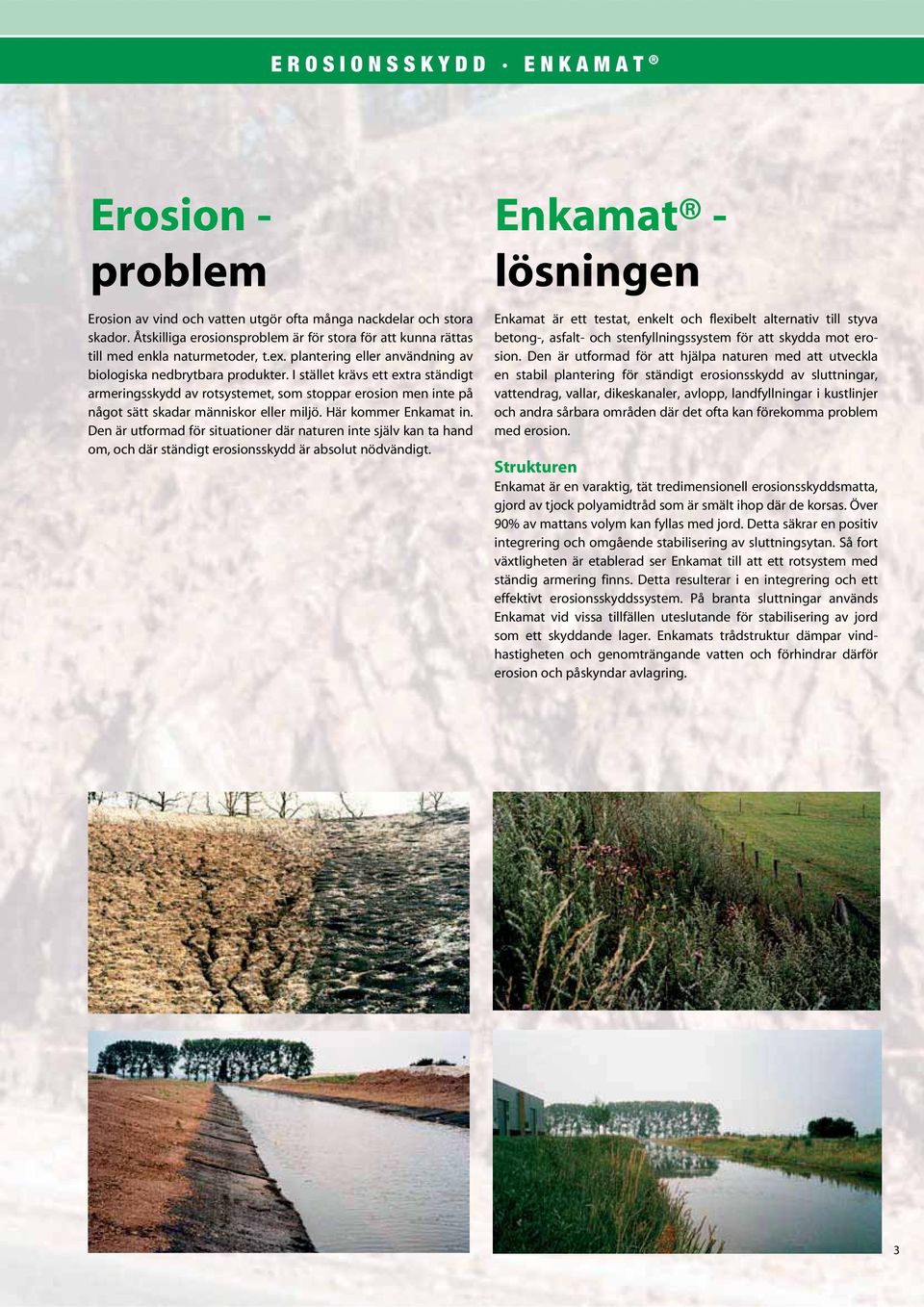 EROSIONSSKYDD · ENKAMAT®

Erosion - problem

Erosion av vind och vatten utgör ofta många nackdelar och stora skador. Åtskilliga erosionsproblem är för stora för att kunna rättas till med enkla naturmetoder, t.ex. plantering eller användning av biologiska nedbrytbara produkter. I stället krävs ett extra ständigt armeringsskydd av rotsystemet, som stoppar erosion men inte på något sätt skadar människor eller miljö. Här kommer Enkamat in. Den är utformad för situationer där naturen inte själv kan ta hand om, och där ständigt erosionsskydd är absolut nödvändigt.

Enkamat® - lösningen

Enkamat är ett testat, enkelt och flexibelt alternativ till styva betong-, asfalt- och stenfyllningssystem för att skydda mot erosion. Den är utformad för att hjälpa naturen med att utveckla en stabil plantering för ständigt erosionsskydd av sluttningar, vattendrag, vallar, dikeskanaler, avlopp, landfyllningar i kustlinjer och andra sårbara områden där det ofta kan förekomma problem med erosion.

Strukturen
Enkamat är en varaktig, tät tredimensionell erosionsskyddsmatta, gjord av tjock polyamidtråd som är smält ihop där de korsas. Över 90% av mattans volym kan fyllas med jord. Detta säkrar en positiv integrering och omgående stabilisering av sluttningsytan. Så fort växtligheten är etablerad ser Enkamat till att ett rotsystem med ständig armering finns. Detta resulterar i en integrering och ett effektivt erosionsskyddssystem. På branta sluttningar används Enkamat vid vissa tillfällen uteslutande för stabilisering av jord som ett skyddande lager. Enkamats trådstruktur dämpar vindhastigheten och genomträngande vatten och förhindrar därför erosion och påskyndar avlagring.

3